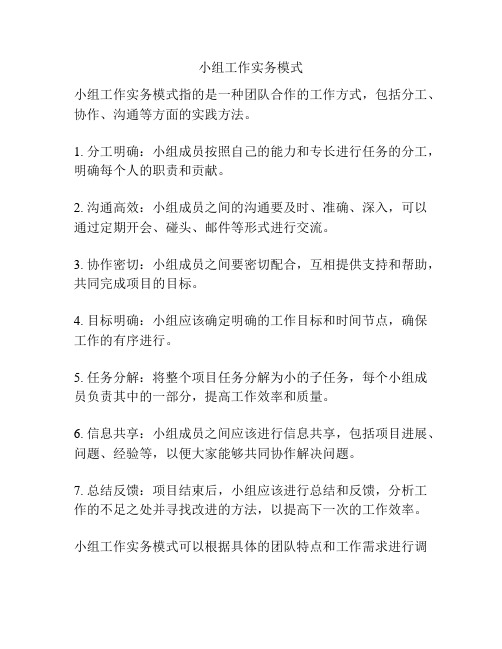 小组工作实务模式

小组工作实务模式指的是一种团队合作的工作方式，包括分工、协作、沟通等方面的实践方法。

1. 分工明确：小组成员按照自己的能力和专长进行任务的分工，明确每个人的职责和贡献。

2. 沟通高效：小组成员之间的沟通要及时、准确、深入，可以通过定期开会、碰头、邮件等形式进行交流。

3. 协作密切：小组成员之间要密切配合，互相提供支持和帮助，共同完成项目的目标。

4. 目标明确：小组应该确定明确的工作目标和时间节点，确保工作的有序进行。

5. 任务分解：将整个项目任务分解为小的子任务，每个小组成员负责其中的一部分，提高工作效率和质量。

6. 信息共享：小组成员之间应该进行信息共享，包括项目进展、问题、经验等，以便大家能够共同协作解决问题。

7. 总结反馈：项目结束后，小组应该进行总结和反馈，分析工作的不足之处并寻找改进的方法，以提高下一次的工作效率。

小组工作实务模式可以根据具体的团队特点和工作需求进行调